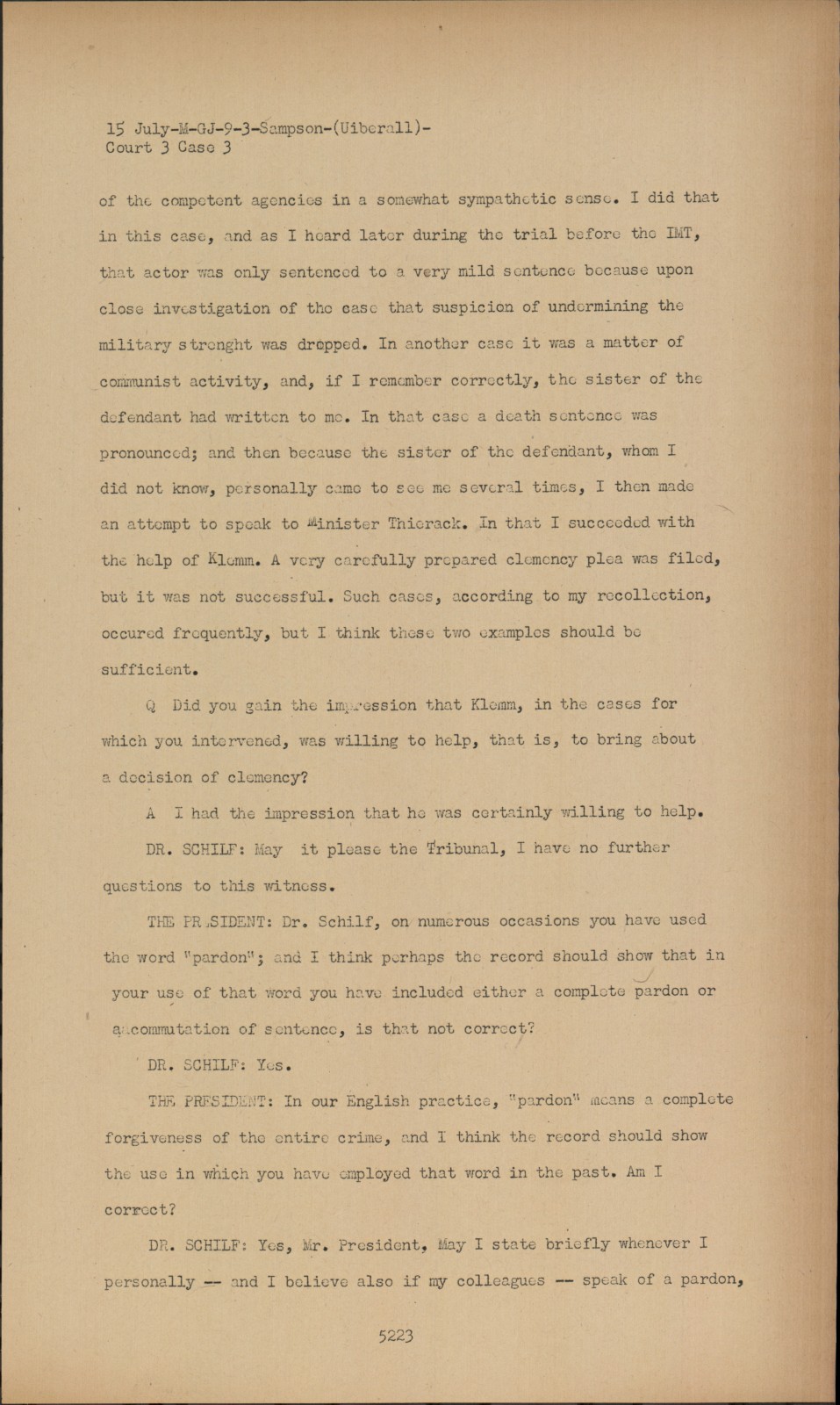 15 July-M-GJ-9-3-Sampson-(Uiberall)-
Court 3 Case 3

of the competent agencies in a somewhat sympathetic sense. I did that in this case, and as I heard later during the trial before the IMT, that actor was only sentenced to a very mild sentence because upon close investigation of the case that suspicion of undermining the military strenght was dropped. In another case it was a matter of communist activity, and, if I remember correctly, the sister of the defendant had written to me. In that case a death sentence was pronounced; and then because the sister of the defendant, whom I did not know, personally came to see me several times, I then made an attempt to speak to Minister Thierack. In that I succeeded with the help of Klemm. A very carefully prepared clemency plea was filed, but it was not successful. Such cases, according to my recollection, occured frequently, but I think these two examples should be sufficient.

Q Did you gain the impression that Klemm, in the cases for which you intervened, was willing to help, that is, to bring about a decision of clemency?

A I had the impression that he was certainly willing to help.

DR. SCHILF: May it please the Tribunal, I have no further questions to this witness.

THE PRESIDENT: Dr. Schilf, on numerous occasions you have used the word "pardon"; and I think perhaps the record should show that in your use of that word you have included either a complete pardon or a commutation of sentence, is that not correct?

DR. SCHILF: Yes.

THE PRESIDENT: In our English practice, "pardon" means a complete forgiveness of the entire crime, and I think the record should show the use in which you have employed that word in the past. Am I correct?

DR. SCHILF: Yes, Mr. President, May I state briefly whenever I personally -- and I believe also if my colleagues -- speak of a pardon,

5223